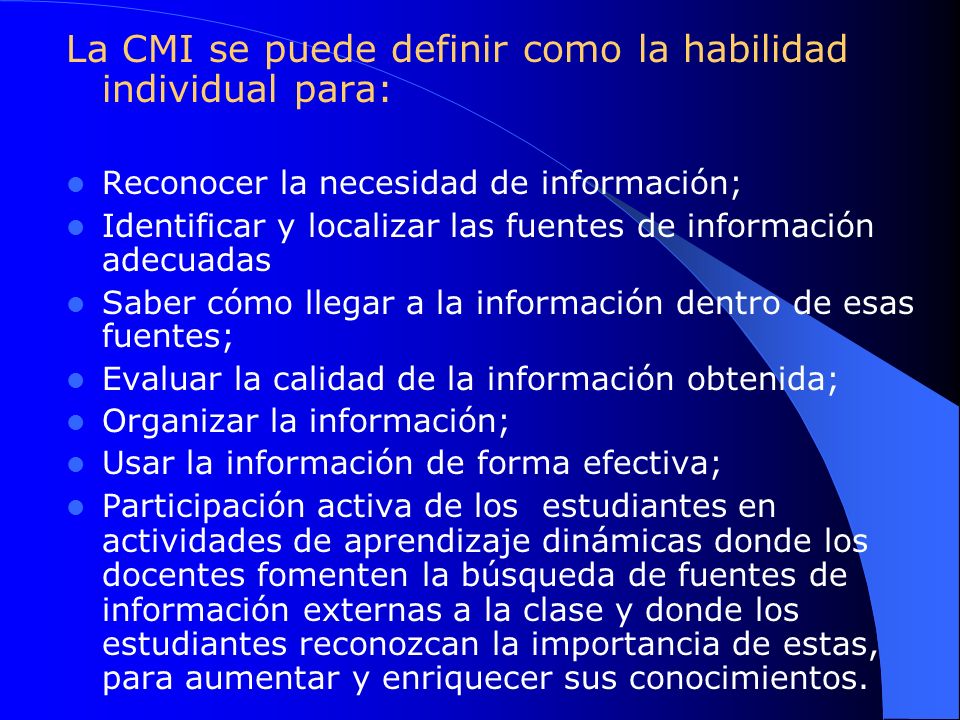 La CMI se puede definir como la habilidad individual para:

- Reconocer la necesidad de información;
- Identificar y localizar las fuentes de información adecuadas
- Saber cómo llegar a la información dentro de esas fuentes;
- Evaluar la calidad de la información obtenida;
- Organizar la información;
- Usar la información de forma efectiva;
- Participación activa de los estudiantes en actividades de aprendizaje dinámicas donde los docentes fomenten la búsqueda de fuentes de información externas a la clase y donde los estudiantes reconozcan la importancia de estas, para aumentar y enriquecer sus conocimientos.